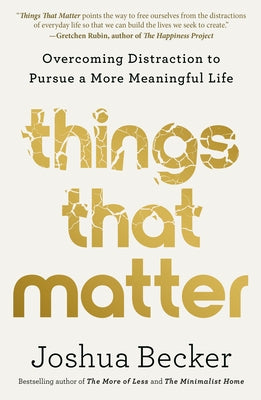 "Things That Matter points the way to free ourselves from the distractions of everyday life so that we can build the lives we seek to create."
—Gretchen Rubin, author of The Happiness Project

Overcoming Distraction to Pursue a More Meaningful Life

things that matter

Joshua Becker

Bestselling author of The More of Less and The Minimalist Home